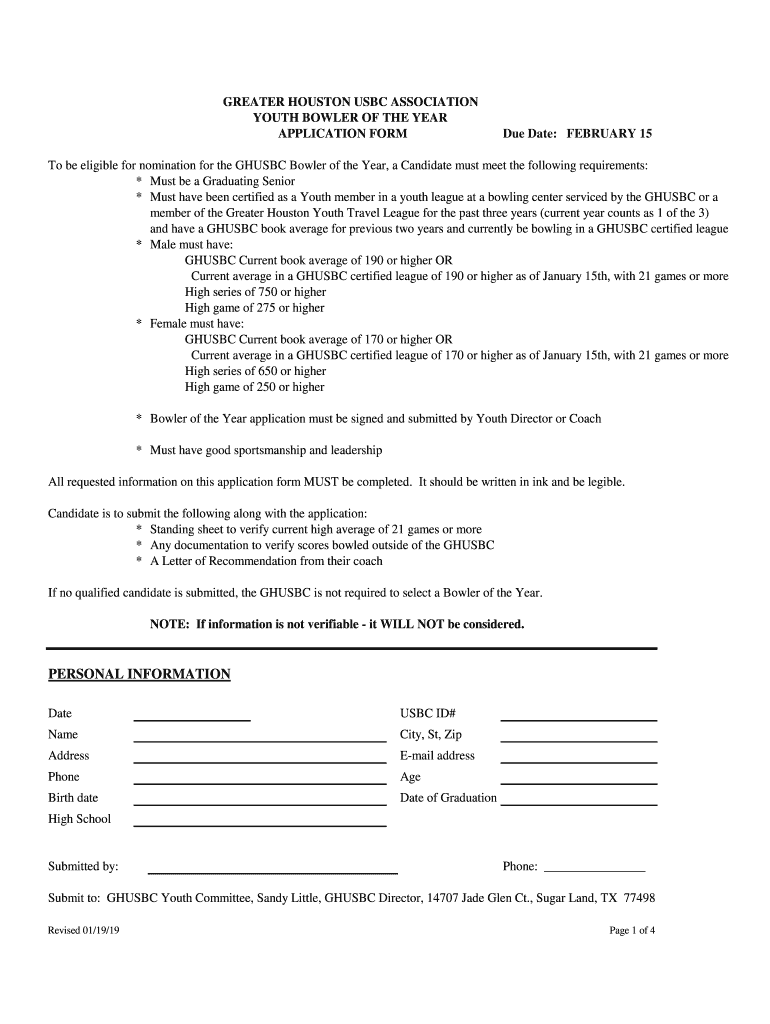 GREATER HOUSTON USBC ASSOCIATION
YOUTH BOWLER OF THE YEAR
APPLICATION FORM Due Date: FEBRUARY 15

To be eligible for nomination for the GHUSBC Bowler of the Year, a Candidate must meet the following requirements:
* Must be a Graduating Senior
* Must have been certified as a Youth member in a youth league at a bowling center serviced by the GHUSBC or a member of the Greater Houston Youth Travel League for the past three years (current year counts as 1 of the 3) and have a GHUSBC book average for previous two years and currently be bowling in a GHUSBC certified league
* Male must have:
GHUSBC Current book average of 190 or higher OR
Current average in a GHUSBC certified league of 190 or higher as of January 15th, with 21 games or more
High series of 750 or higher
High game of 275 or higher
* Female must have:
GHUSBC Current book average of 170 or higher OR
Current average in a GHUSBC certified league of 170 or higher as of January 15th, with 21 games or more
High series of 650 or higher
High game of 250 or higher

* Bowler of the Year application must be signed and submitted by Youth Director or Coach

* Must have good sportsmanship and leadership

All requested information on this application form MUST be completed. It should be written in ink and be legible.

Candidate is to submit the following along with the application:
* Standing sheet to verify current high average of 21 games or more
* Any documentation to verify scores bowled outside of the GHUSBC
* A Letter of Recommendation from their coach

If no qualified candidate is submitted, the GHUSBC is not required to select a Bowler of the Year.

NOTE: If information is not verifiable - it WILL NOT be considered.

PERSONAL INFORMATION

Date
Name
Address
Phone
Birth date
High School

USBC ID#
City, St, Zip
E-mail address
Age
Date of Graduation

Submitted by: Phone:

Submit to: GHUSBC Youth Committee, Sandy Little, GHUSBC Director, 14707 Jade Glen Ct., Sugar Land, TX 77498

Revised 01/19/19 Page 1 of 4